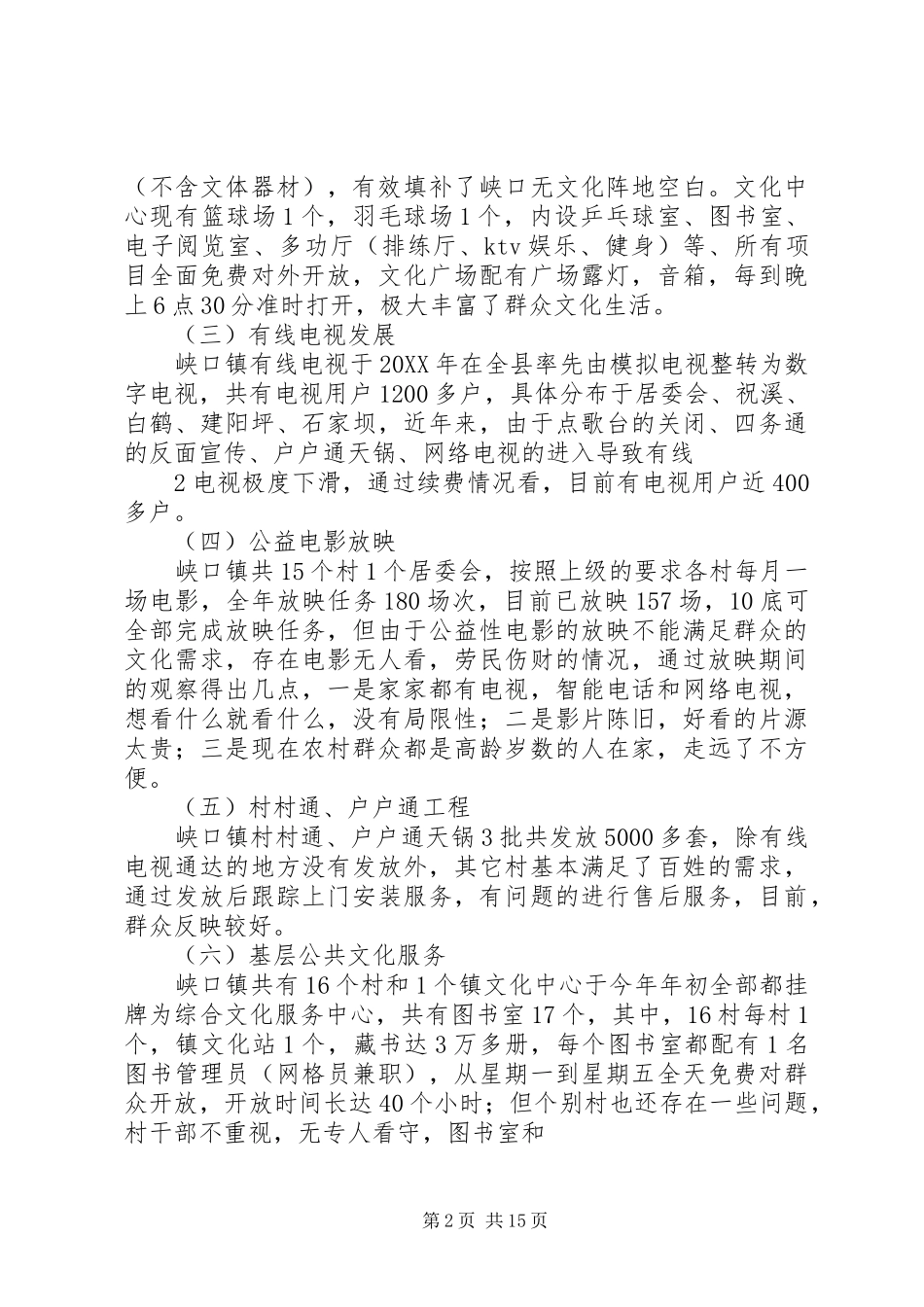 （不含文体器材），有效填补了峡口无文化阵地空白。文化中心现有篮球场1个，羽毛球场1个，内设乒乓球室、图书室、电子阅览室、多功厅（排练厅、ktv娱乐、健身）等、所有项目全面免费对外开放，文化广场配有广场露灯，音箱，每到晚上6点30分准时打开，极大丰富了群众文化生活。

（三）有线电视发展

峡口镇有线电视于20XX年在全县率先由模拟电视整转为数字电视，共有电视用户1200多户，具体分布于居委会、祝溪、白鹤、建阳坪、石家坝，近年来，由于点歌台的关闭、四务通的反面宣传、户户通天锅、网络电视的进入导致有线

2电视极度下滑，通过续费情况看，目前有电视用户近400多户。

（四）公益电影放映

峡口镇共15个村1个居委会，按照上级的要求各村每月一场电影，全年放映任务180场次，目前已放映157场，10底可全部完成放映任务，但由于公益性电影的放映不能满足群众的文化需求，存在电影无人看，劳民伤财的情况，通过放映期间的观察得出几点，一是家家都有电视，智能电话和网络电视，想看什么就看什么，没有局限性；二是影片陈旧，好看的片源太贵；三是现在农村群众都是高龄岁数的人在家，走远了不方便。

（五）村村通、户户通工程

峡口镇村村通、户户通天锅3批共发放5000多套，除有线电视通达的地方没有发放外，其它村基本满足了百姓的需求，通过发放后跟踪上门安装服务，有问题的进行售后服务，目前，群众反映较好。

（六）基层公共文化服务

峡口镇共有16个村和1个镇文化中心于今年年初全部都挂牌为综合文化服务中心，共有图书室17个，其中，16村每村1个，镇文化站1个，藏书达3万多册，每个图书室都配有1名图书管理员（网格员兼职），从星期一到星期五全天免费对群众开放，开放时间长达40个小时；但个别村也还存在一些问题，村干部不重视，无专人看守，图书室和

第2页 共15页